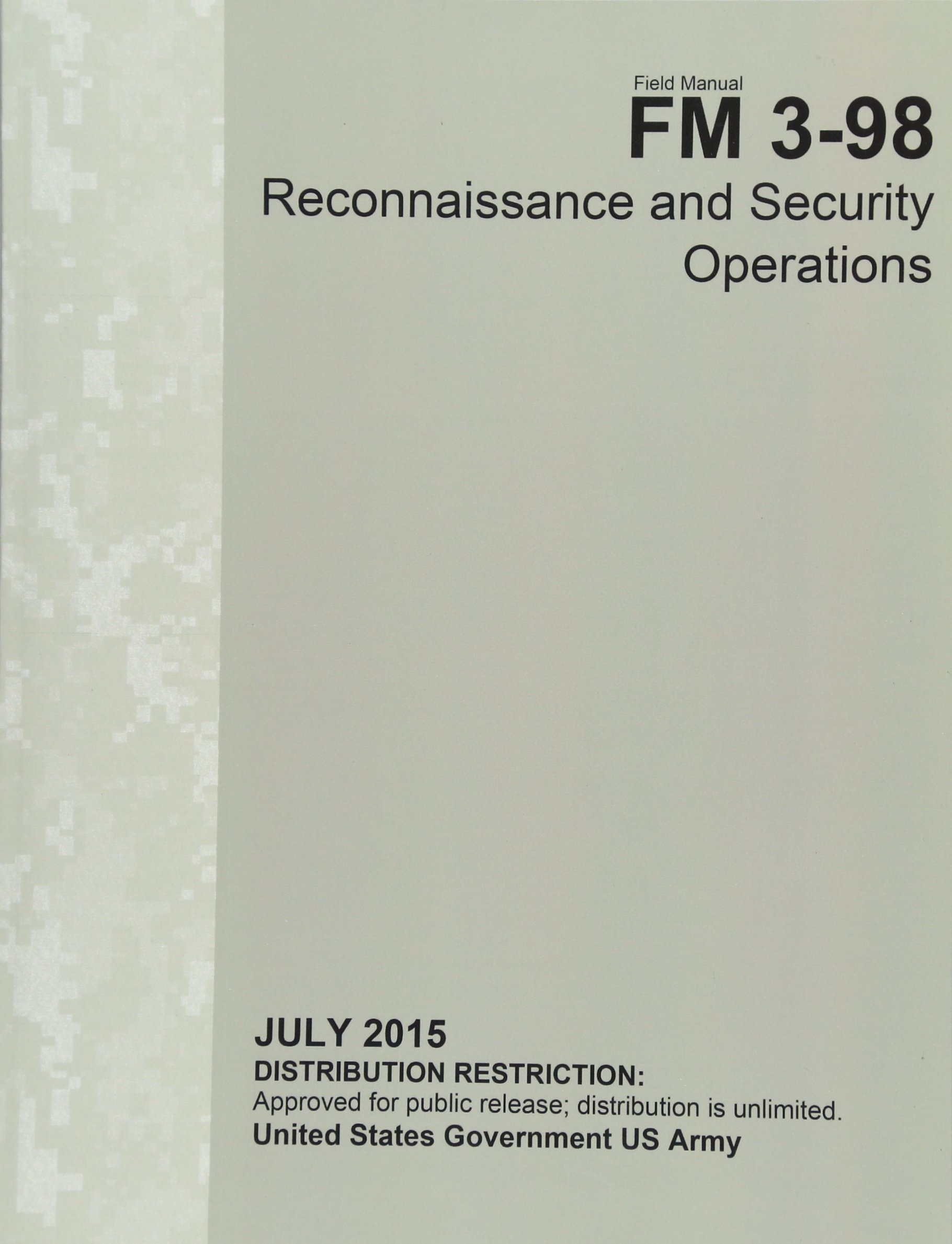 Field Manual
FM 3-98
Reconnaissance and Security Operations

JULY 2015
DISTRIBUTION RESTRICTION:
Approved for public release; distribution is unlimited.
United States Government US Army